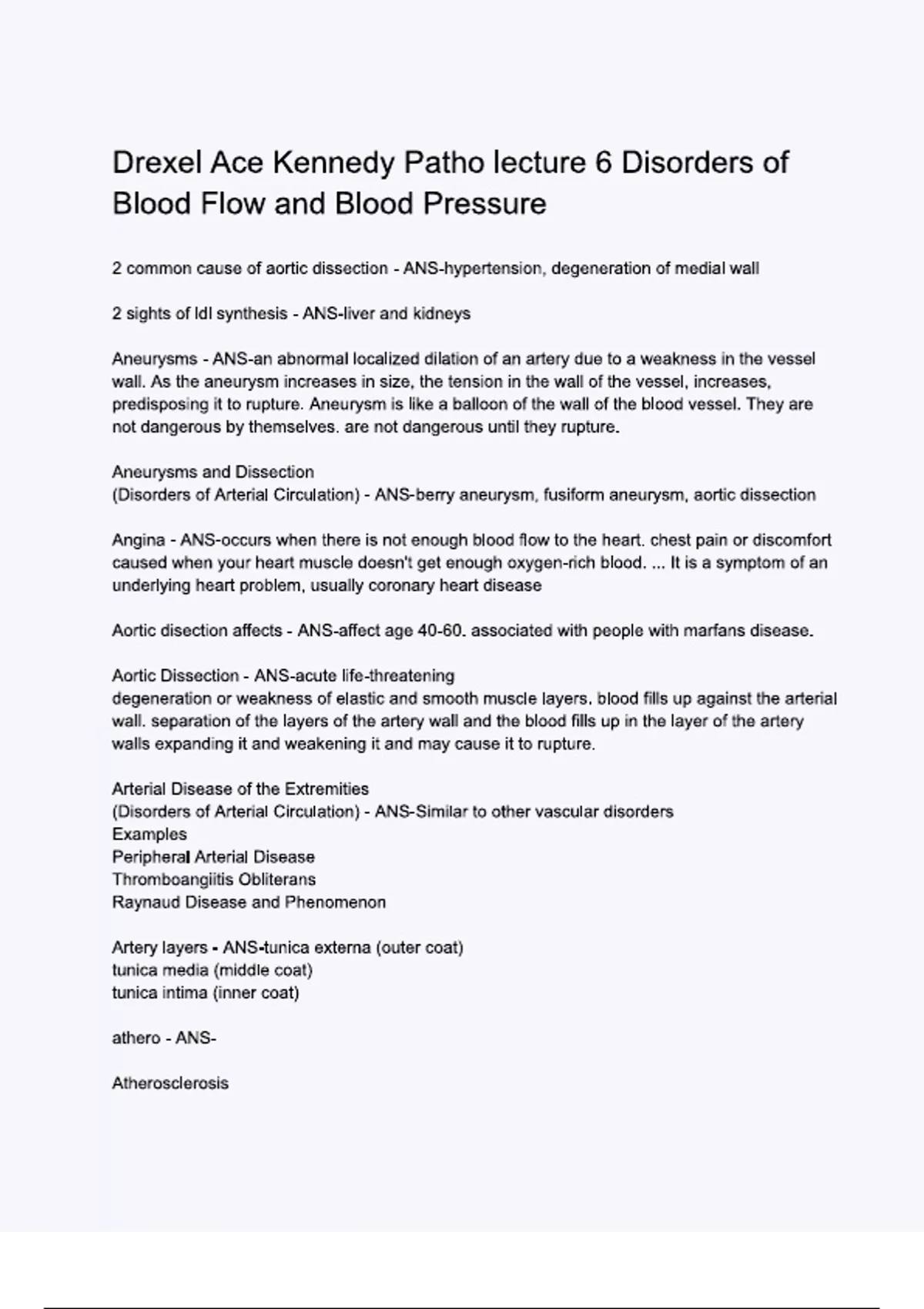 Drexel Ace Kennedy Patho lecture 6 Disorders of Blood Flow and Blood Pressure

2 common cause of aortic dissection - ANS-hypertension, degeneration of medial wall

2 sights of ldl synthesis - ANS-liver and kidneys

Aneurysms - ANS-an abnormal localized dilation of an artery due to a weakness in the vessel wall. As the aneurysm increases in size, the tension in the wall of the vessel, increases, predisposing it to rupture. Aneurysm is like a balloon of the wall of the blood vessel. They are not dangerous by themselves. are not dangerous until they rupture.

Aneurysms and Dissection
(Disorders of Arterial Circulation) - ANS-berry aneurysm, fusiform aneurysm, aortic dissection

Angina - ANS-occurs when there is not enough blood flow to the heart. chest pain or discomfort caused when your heart muscle doesn't get enough oxygen-rich blood. ... It is a symptom of an underlying heart problem, usually coronary heart disease

Aortic disection affects - ANS-affect age 40-60. associated with people with marfans disease.

Aortic Dissection - ANS-acute life-threatening
degeneration or weakness of elastic and smooth muscle layers. blood fills up against the arterial wall. separation of the layers of the artery wall and the blood fills up in the layer of the artery walls expanding it and weakening it and may cause it to rupture.

Arterial Disease of the Extremities
(Disorders of Arterial Circulation) - ANS-Similar to other vascular disorders
Examples
Peripheral Arterial Disease
Thromboangiitis Obliterans
Raynaud Disease and Phenomenon

Artery layers - ANS-tunica externa (outer coat)
tunica media (middle coat)
tunica intima (inner coat)

athero - ANS-

Atherosclerosis